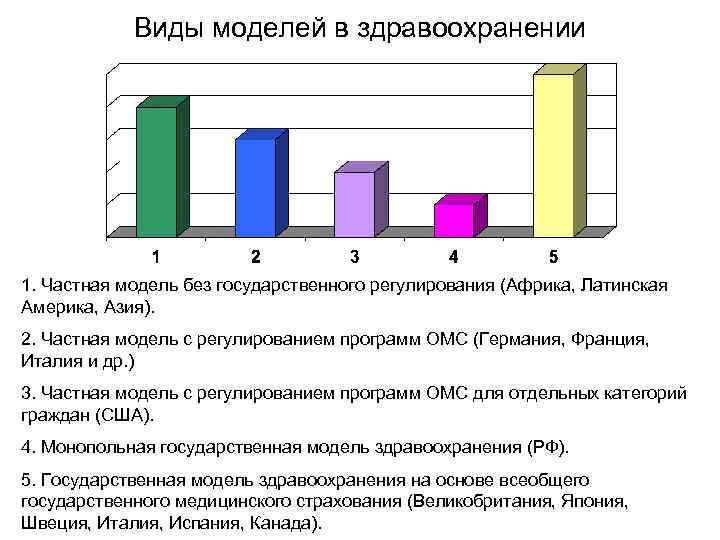 Виды моделей в здравоохранении

1

2

3

4

5

1. Частная модель без государственного регулирования (Африка, Латинская Америка, Азия).

2. Частная модель с регулированием программ ОМС (Германия, Франция, Италия и др.)

3. Частная модель с регулированием программ ОМС для отдельных категорий граждан (США).

4. Монопольная государственная модель здравоохранения (РФ).

5. Государственная модель здравоохранения на основе всеобщего государственного медицинского страхования (Великобритания, Япония, Швеция, Италия, Испания, Канада).